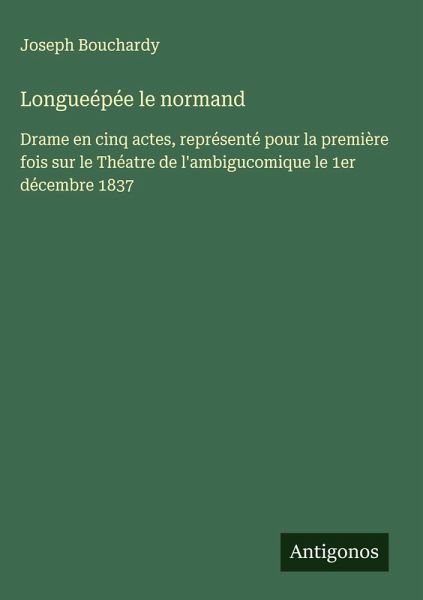 Joseph Bouchardy

Longueépée le normand

Drame en cinq actes, représenté pour la première fois sur le Théatre de l'ambigucomique le 1er décembre 1837

Antigonos